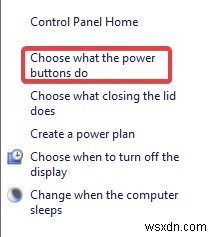 Control Panel Home

Choose what the power buttons do

Choose what closing the lid does

Create a power plan

Choose when to turn off the display

Change when the computer sleeps

wsxdn.com